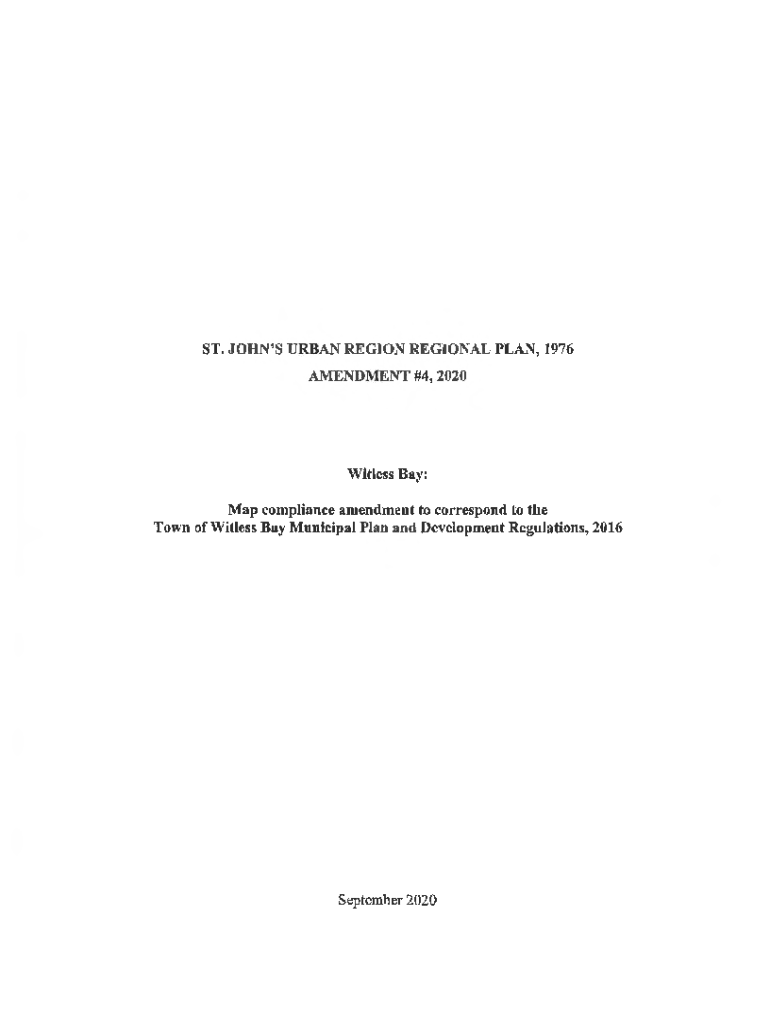 ST. JOHN'S URBAN REGION REGIONAL PLAN, 1976

AMENDMENT #4, 2020

Witless Bay:

Map compliance amendment to correspond to the
Town of Witless Bay Municipal Plan and Development Regulations, 2016

September 2020